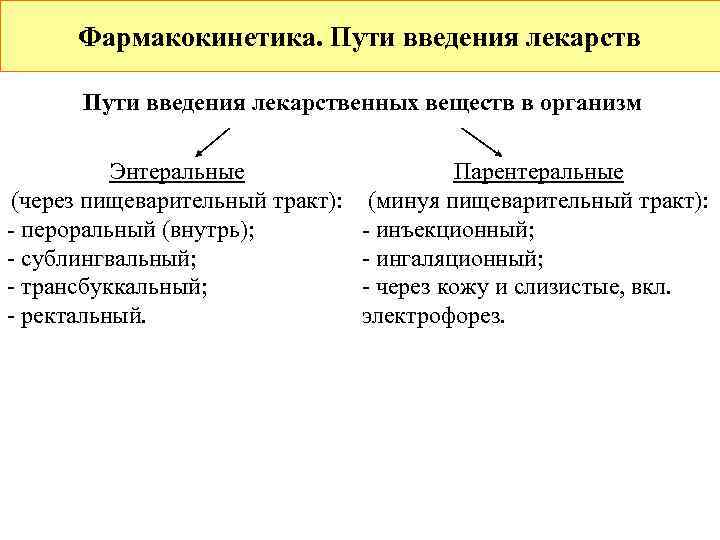 Фармакокинетика. Пути введения лекарств

Пути введения лекарственных веществ в организм

Энтеральные
(через пищеварительный тракт):
- пероральный (внутрь);
- сублингвальный;
- трансбуккальный;
- ректальный.

Парентеральные
(минуя пищеварительный тракт):
- инъекционный;
- ингаляционный;
- через кожу и слизистые, вкл. электрофорез.